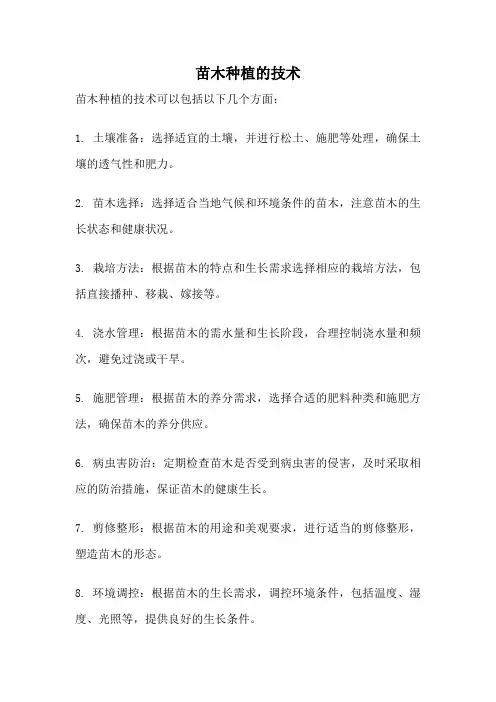 苗木种植的技术

苗木种植的技术可以包括以下几个方面：

1. 土壤准备：选择适宜的土壤，并进行松土、施肥等处理，确保土壤的透气性和肥力。

2. 苗木选择：选择适合当地气候和环境条件的苗木，注意苗木的生长状态和健康状况。

3. 栽培方法：根据苗木的特点和生长需求选择相应的栽培方法，包括直接播种、移栽、嫁接等。

4. 浇水管理：根据苗木的需水量和生长阶段，合理控制浇水量和频次，避免过浇或干旱。

5. 施肥管理：根据苗木的养分需求，选择合适的肥料种类和施肥方法，确保苗木的养分供应。

6. 病虫害防治：定期检查苗木是否受到病虫害的侵害，及时采取相应的防治措施，保证苗木的健康生长。

7. 剪修整形：根据苗木的用途和美观要求，进行适当的剪修整形，塑造苗木的形态。

8. 环境调控：根据苗木的生长需求，调控环境条件，包括温度、湿度、光照等，提供良好的生长条件。